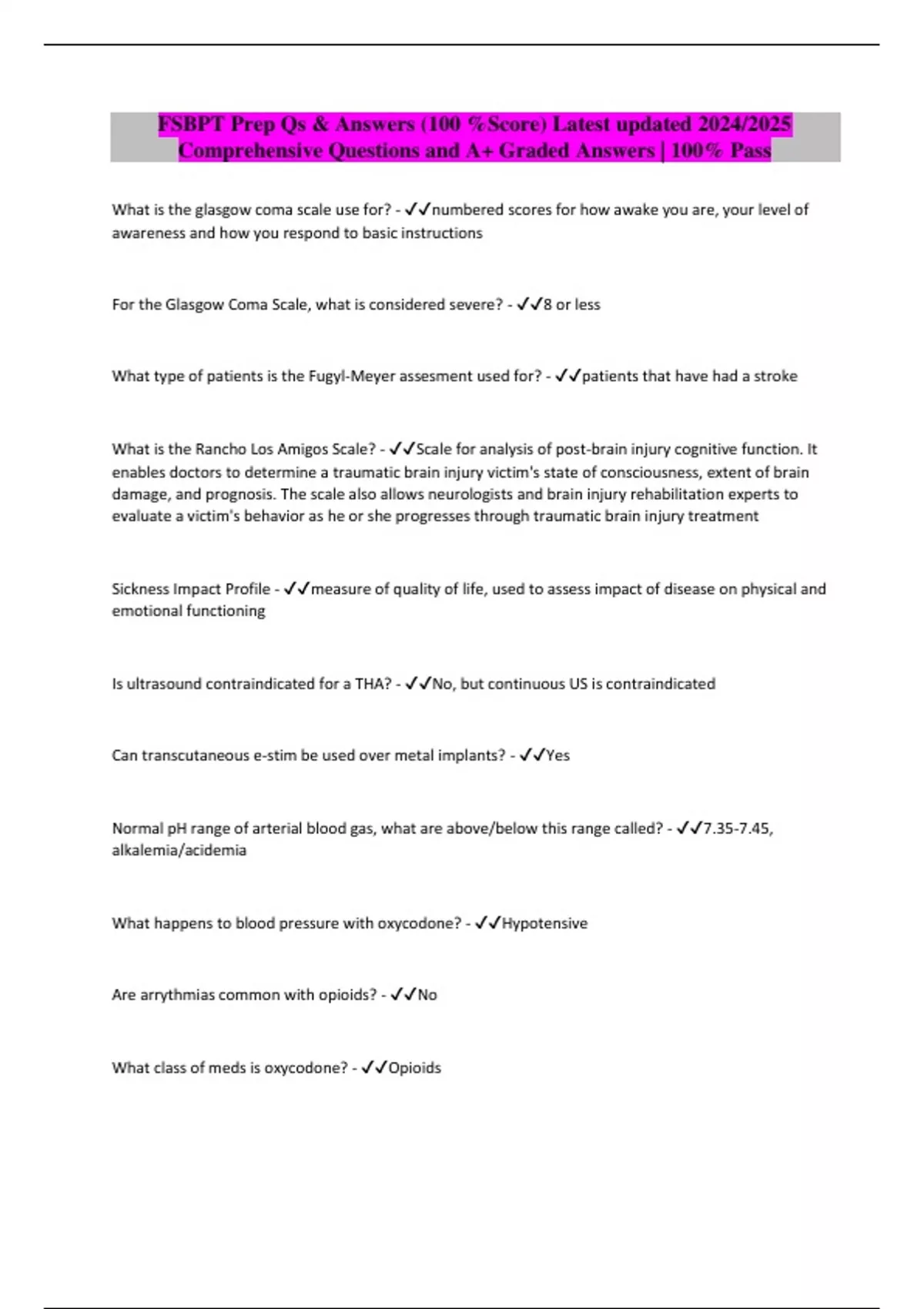 FSBPT Prep Qs & Answers (100 %Score) Latest updated 2024/2025 Comprehensive Questions and A+ Graded Answers | 100% Pass

What is the glasgow coma scale use for? - ✓✓numbered scores for how awake you are, your level of awareness and how you respond to basic instructions

For the Glasgow Coma Scale, what is considered severe? - ✓✓8 or less

What type of patients is the Fugyl-Meyer assesment used for? - ✓✓patients that have had a stroke

What is the Rancho Los Amigos Scale? - ✓✓Scale for analysis of post-brain injury cognitive function. It enables doctors to determine a traumatic brain injury victim's state of consciousness, extent of brain damage, and prognosis. The scale also allows neurologists and brain injury rehabilitation experts to evaluate a victim's behavior as he or she progresses through traumatic brain injury treatment

Sickness Impact Profile - ✓✓measure of quality of life, used to assess impact of disease on physical and emotional functioning

Is ultrasound contraindicated for a THA? - ✓✓No, but continuous US is contraindicated

Can transcutaneous e-stim be used over metal implants? - ✓✓Yes

Normal pH range of arterial blood gas, what are above/below this range called? - ✓✓7.35-7.45, alkalemia/acidemia

What happens to blood pressure with oxycodone? - ✓✓Hypotensive

Are arrythmias common with opioids? - ✓✓No

What class of meds is oxycodone? - ✓✓Opioids